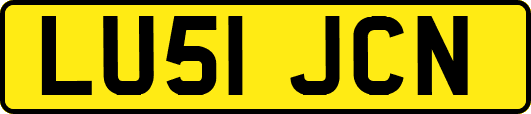 LU51 JCN